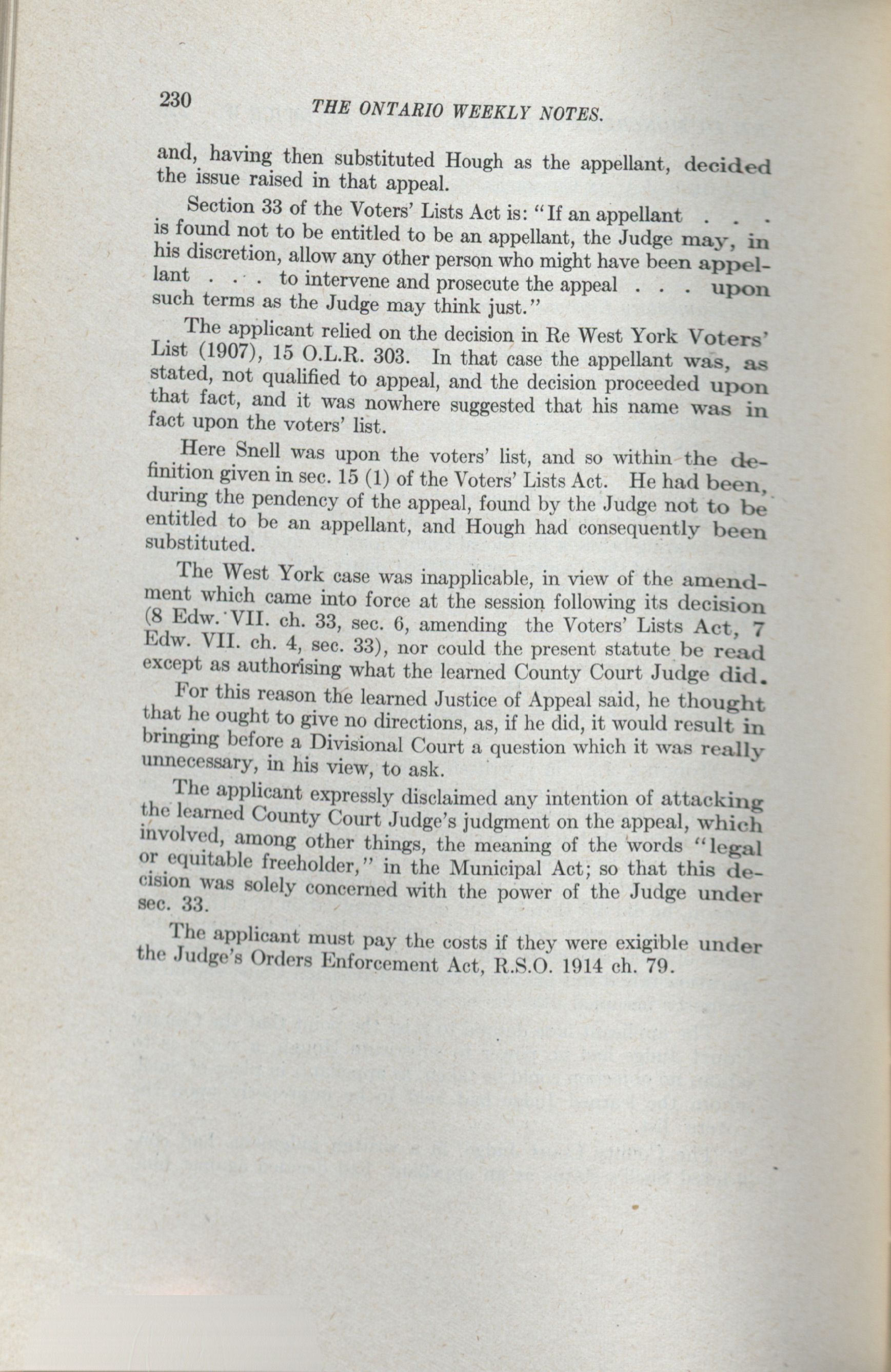 230 THE ONTARIO WEEKLY NOTES.

and, having then substituted Hough as the appellant, decided the issue raised in that appeal.

Section 33 of the Voters' Lists Act is: "If an appellant . . . is found not to be entitled to be an appellant, the Judge may, in his discretion, allow any other person who might have been appellant . . . to intervene and prosecute the appeal . . . upon such terms as the Judge may think just."

The applicant relied on the decision in Re West York Voters' List (1907), 15 O.L.R. 303. In that case the appellant was, as stated, not qualified to appeal, and the decision proceeded upon that fact, and it was nowhere suggested that his name was in fact upon the voters' list.

Here Snell was upon the voters' list, and so within the definition given in sec. 15 (1) of the Voters' Lists Act. He had been, during the pendency of the appeal, found by the Judge not to be entitled to be an appellant, and Hough had consequently been substituted.

The West York case was inapplicable, in view of the amendment which came into force at the session following its decision (8 Edw. VII. ch. 33, sec. 6, amending the Voters' Lists Act, 7 Edw. VII. ch. 4, sec. 33), nor could the present statute be read except as authorising what the learned County Court Judge did.

For this reason the learned Justice of Appeal said, he thought that he ought to give no directions, as, if he did, it would result in bringing before a Divisional Court a question which it was really unnecessary, in his view, to ask.

The applicant expressly disclaimed any intention of attacking the learned County Court Judge's judgment on the appeal, which involved, among other things, the meaning of the words "legal or equitable freeholder," in the Municipal Act; so that this decision was solely concerned with the power of the Judge under sec. 33.

The applicant must pay the costs if they were exigible under the Judge's Orders Enforcement Act, R.S.O. 1914 ch. 79.